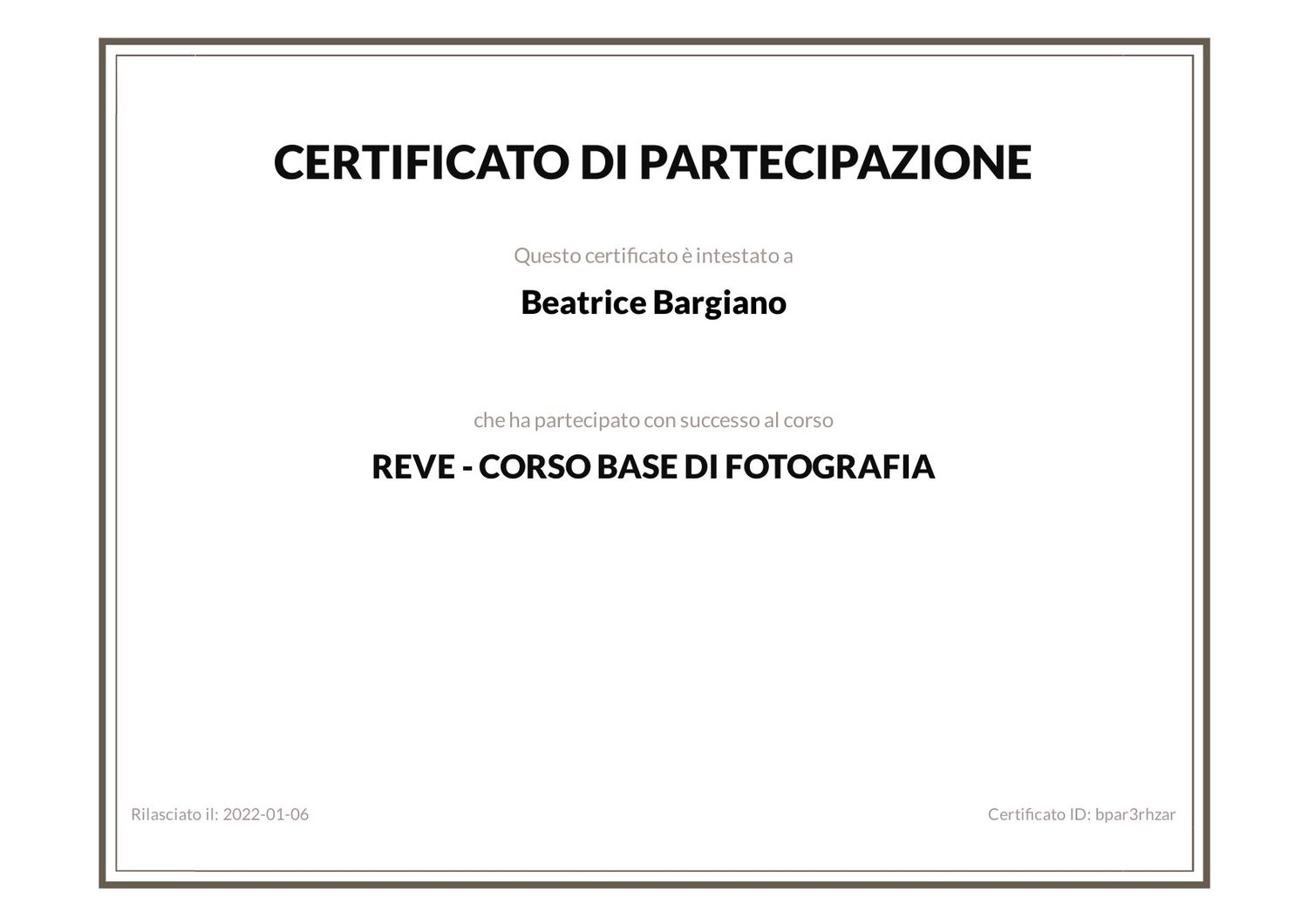 CERTIFICATO DI PARTECIPAZIONE

Questo certificato è intestato a

Beatrice Bargiano

che ha partecipato con successo al corso

REVE - CORSO BASE DI FOTOGRAFIA

Rilasciato il: 2022-01-06

Certificato ID: bpar3rhzar